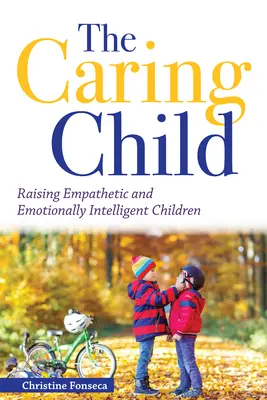 The Caring Child

Raising Empathetic and Emotionally Intelligent Children

Christine Fonseca